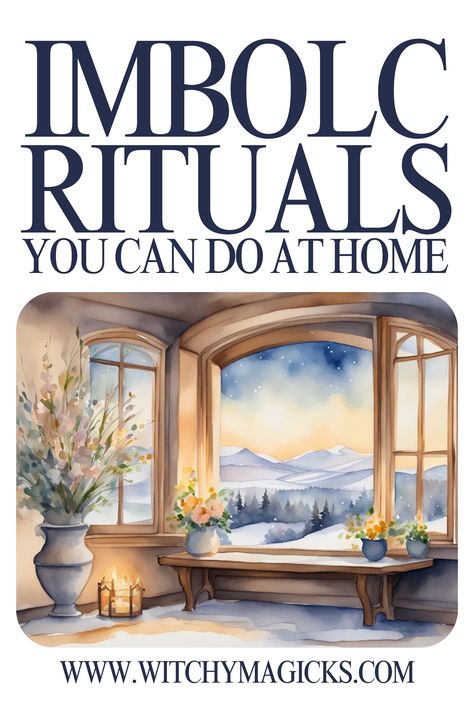 IMBOLC RITUALS
YOU CAN DO AT HOME

WWW.WITCHYMAGICKS.COM